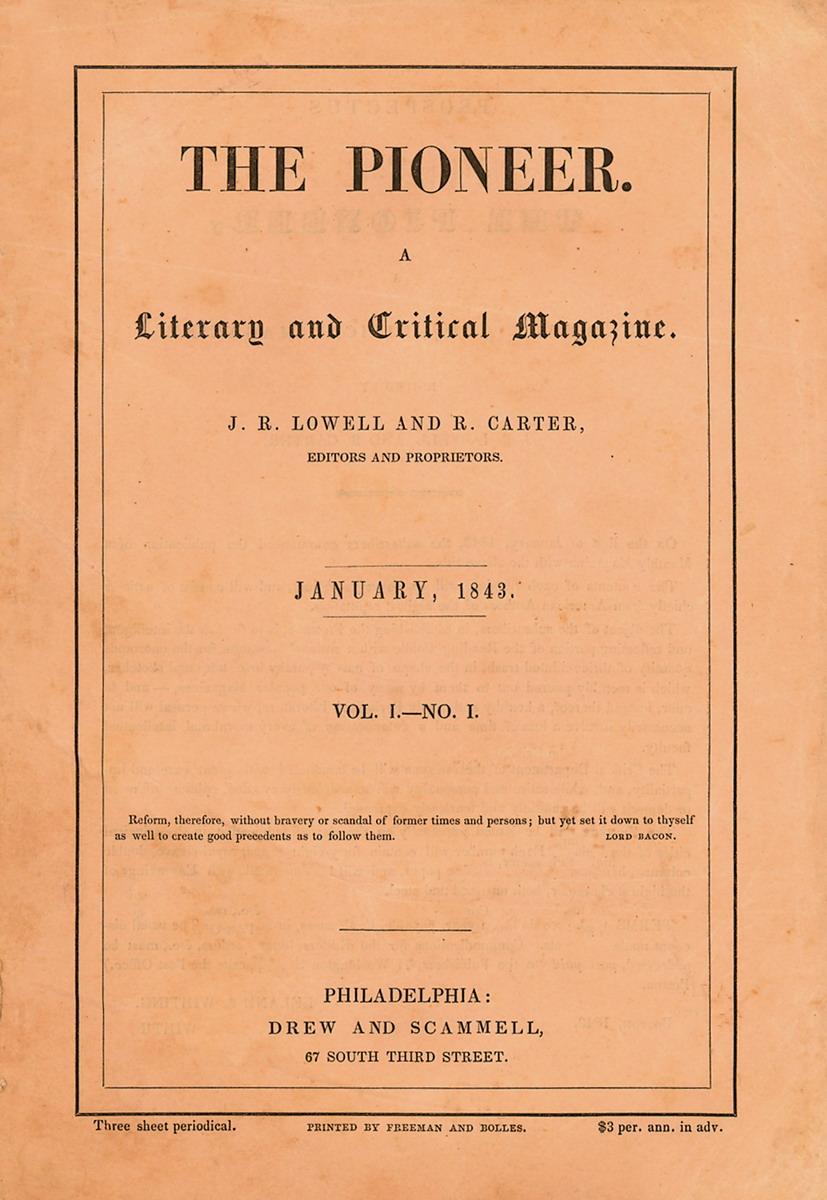 THE PIONEER.

A

Literary and Critical Magazine.

J. R. LOWELL AND R. CARTER,

EDITORS AND PROPRIETORS.

JANUARY, 1843.

VOL. I.—NO. I.

Reform, therefore, without bravery or scandal of former times and persons; but yet set it down to thyself as well to create good precedents as to follow them. LORD BACON.

PHILADELPHIA:

DREW AND SCAMMELL,

67 SOUTH THIRD STREET.

Three sheet periodical. PRINTED BY FREEMAN AND BOLLES. $3 per. ann. in adv.